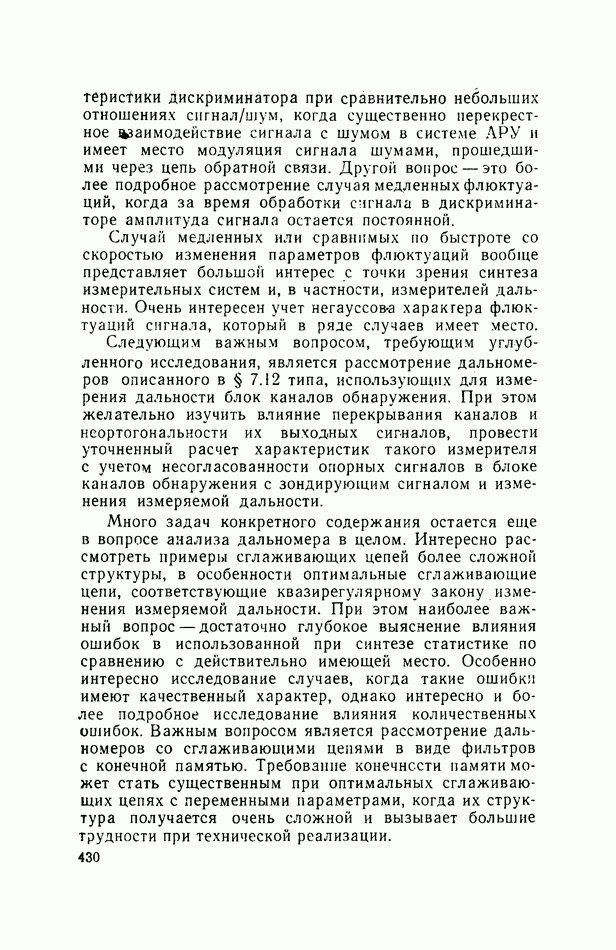 теристики дискриминатора при сравнительно небольших отношениях сигнал/шум, когда существенно перекрестное взаимодействие сигнала с шумом в системе АРУ и имеет место модуляция сигнала шумами, прошедшими через цепь обратной связи. Другой вопрос — это более подробное рассмотрение случая медленных флюктуаций, когда за время обработки сигнала в дискриминаторе амплитуда сигнала остается постоянной.

Случай медленных или сравнимых по быстроте со скоростью изменения параметров флюктуаций вообще представляет большой интерес с точки зрения синтеза измерительных систем и, в частности, измерителей дальности. Очень интересен учет негауссова характера флюктуаций сигнала, который в ряде случаев имеет место.

Следующим важным вопросом, требующим углубленного исследования, является рассмотрение дальномеров описанного в § 7.12 типа, использующих для измерения дальности блок каналов обнаружения. При этом желательно изучить влияние перекрывания каналов и неортогональности их выходных сигналов, провести уточненный расчет характеристик такого измерителя с учетом несогласованности опорных сигналов в блоке каналов обнаружения с зондирующим сигналом и изменения измеряемой дальности.

Много задач конкретного содержания остается еще в вопросе анализа дальномера в целом. Интересно рассмотреть примеры сглаживающих цепей более сложной структуры, в особенности оптимальные сглаживающие цепи, соответствующие квазирегулярному закону изменения измеряемой дальности. При этом наиболее важный вопрос — достаточно глубокое выяснение влияния ошибок в использованной при синтезе статистике по сравнению с действительно имеющей место. Особенно интересно исследование случаев, когда такие ошибки имеют качественный характер, однако интересно и более подробное исследование влияния количественных ошибок. Важным вопросом является рассмотрение дальномеров со сглаживающими цепями в виде фильтров с конечной памятью. Требование конечности памяти может стать существенным при оптимальных сглаживающих цепях с переменными параметрами, когда их структура получается очень сложной и вызывает большие трудности при технической реализации.

430